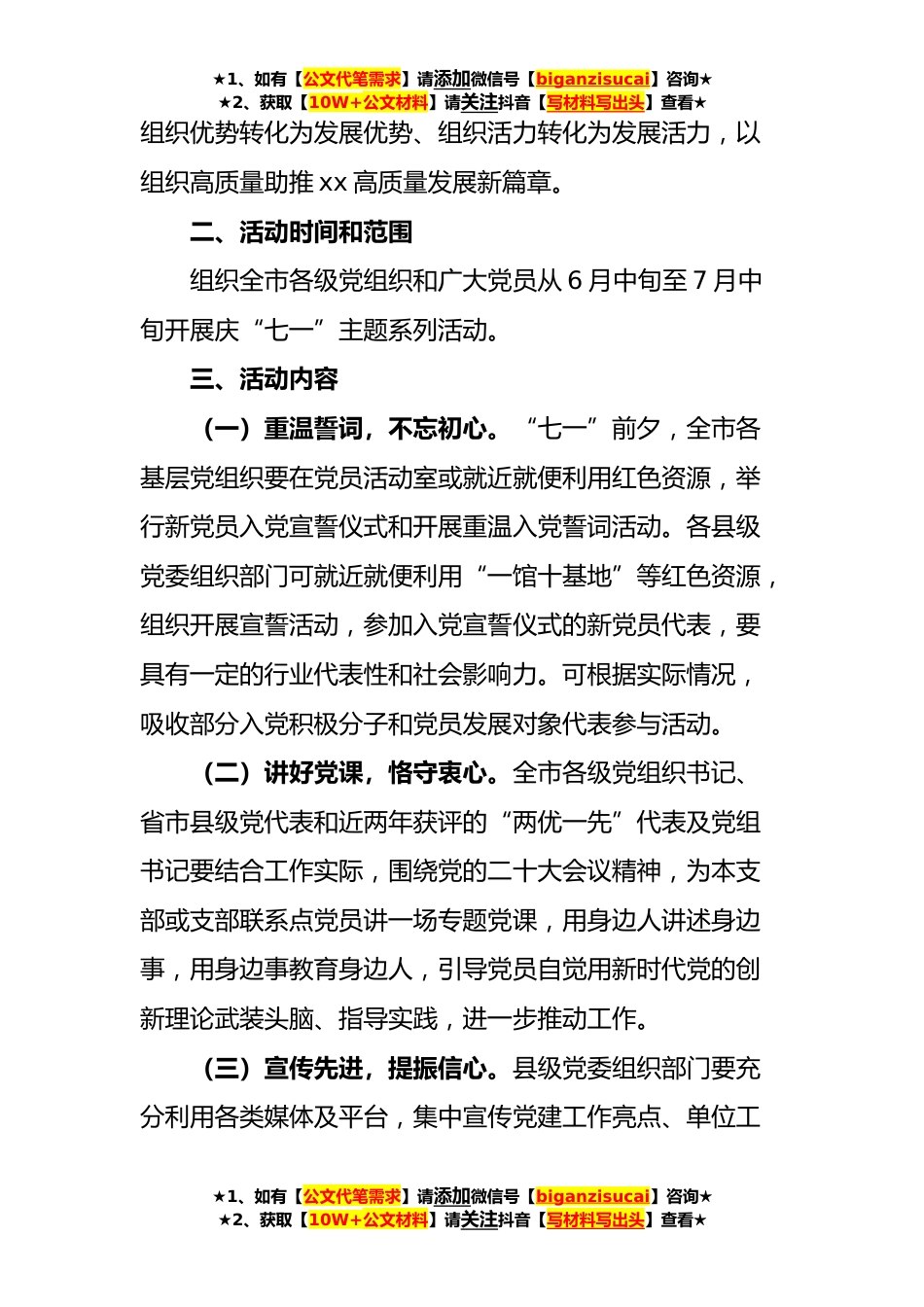 ★1、如有【公文代笔需求】请添加微信号【biganzisucai】咨询★
★2、获取【10W+公文材料】请关注抖音【写材料写出头】查看★

组织优势转化为发展优势、组织活力转化为发展活力，以组织高质量助推 xx 高质量发展新篇章。

二、活动时间和范围

组织全市各级党组织和广大党员从 6 月中旬至 7 月中旬开展庆“七一”主题系列活动。

三、活动内容

（一）重温誓词，不忘初心。“七一”前夕，全市各基层党组织要在党员活动室或就近就便利用红色资源，举行新党员入党宣誓仪式和开展重温入党誓词活动。各县级党委组织部门可就近就便利用“一馆十基地”等红色资源，组织开展宣誓活动，参加入党宣誓仪式的新党员代表，要具有一定的行业代表性和社会影响力。可根据实际情况，吸收部分入党积极分子和党员发展对象代表参与活动。

（二）讲好党课，恪守衷心。全市各级党组织书记、省市县级党代表和近两年获评的“两优一先”代表及党组书记要结合工作实际，围绕党的二十大会议精神，为本支部或支部联系点党员讲一场专题党课，用身边人讲述身边事，用身边事教育身边人，引导党员自觉用新时代党的创新理论武装头脑、指导实践，进一步推动工作。

（三）宣传先进，提振信心。县级党委组织部门要充分利用各类媒体及平台，集中宣传党建工作亮点、单位工

★1、如有【公文代笔需求】请添加微信号【biganzisucai】咨询★
★2、获取【10W+公文材料】请关注抖音【写材料写出头】查看★